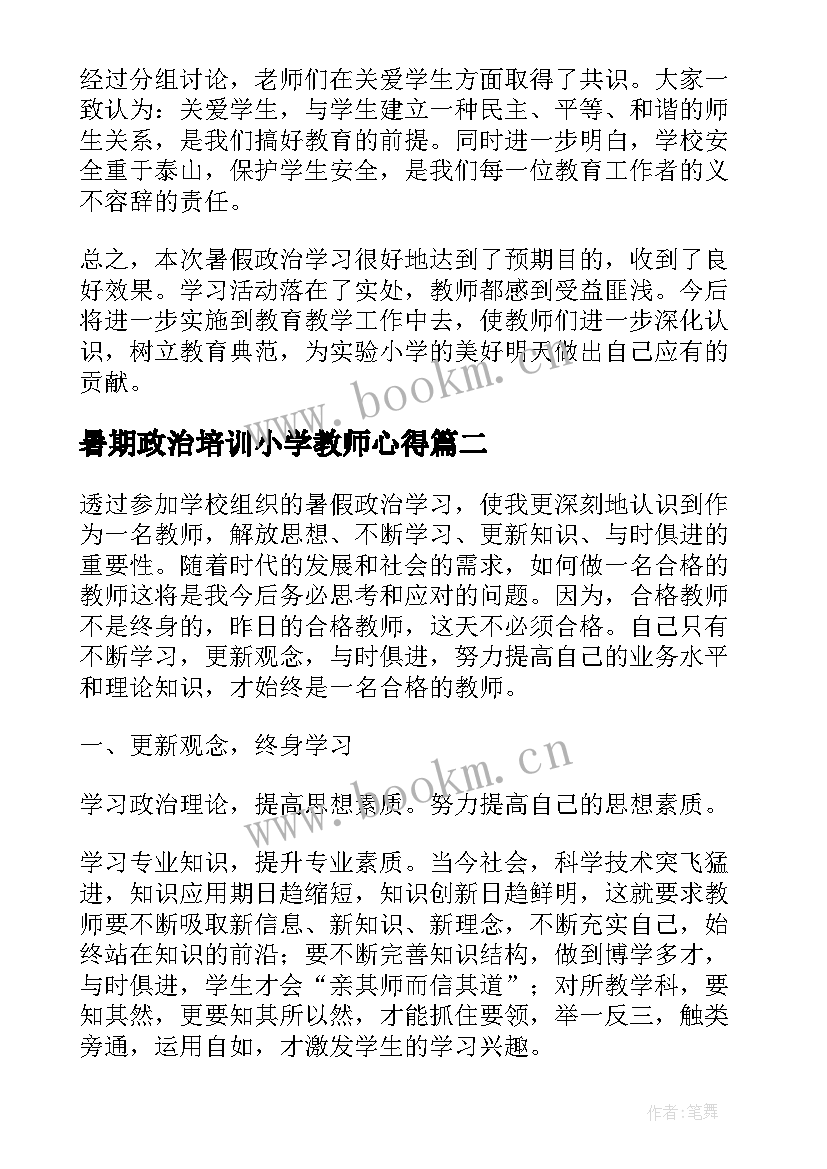 经过分组讨论，老师们在关爱学生方面取得了共识。大家一致认为：关爱学生，与学生建立一种民主、平等、和谐的师生关系，是我们搞好教育的前提。同时进一步明白，学校安全重于泰山，保护学生安全，是我们每一位教育工作者的义不容辞的责任。

总之，本次暑假政治学习很好地达到了预期目的，收到了良好效果。学习活动落在了实处，教师都感到受益匪浅。今后将进一步实施到教育教学工作中去，使教师们进一步深化认识，树立教育典范，为实验小学的美好明天做出自己应有的贡献。

www.bookm.cn

暑期政治培训小学教师心得篇二

透过参加学校组织的暑假政治学习，使我更深刻地认识到作为一名教师，解放思想、不断学习、更新知识、与时俱进的重要性。随着时代的发展和社会的需求，如何做一名合格的教师这将是我今后务必思考和应对的问题。因为，合格教师不是终身的，昨日的合格教师，这天不必须合格。自己只有不断学习，更新观念，与时俱进，努力提高自己的业务水平和理论知识，才始终是一名合格的教师。

一、更新观念，终身学习

www.bookm.cn

学习政治理论，提高思想素质。努力提高自己的思想素质。

学习专业知识，提升专业素质。当今社会，科学技术突飞猛进，知识应用期日趋缩短，知识创新日趋鲜明，这就要求教师要不断吸取新信息、新知识、新理念，不断充实自己，始终站在知识的前沿；要不断完善知识结构，做到博学多才，与时俱进，学生才会“亲其师而信其道”；对所教学科，要知其然，更要知其所以然，才能抓住要领，举一反三，触类旁通，运用自如，才激发学生的学习兴趣。

作者：笔舞